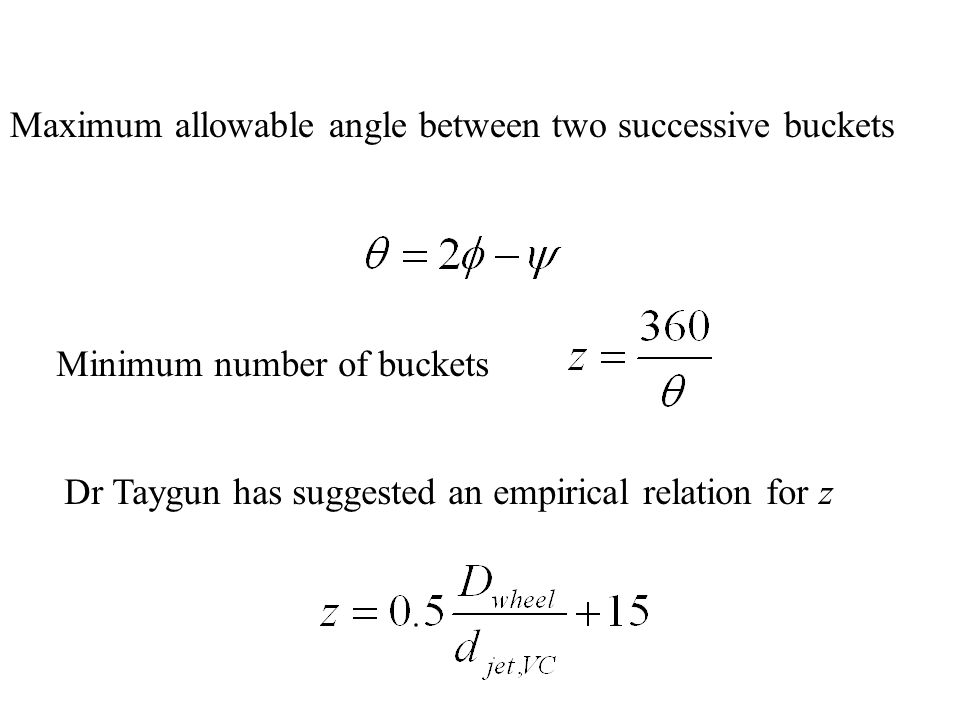 Maximum allowable angle between two successive buckets

$\theta = 2\phi - \psi$

Minimum number of buckets $z = \frac{360}{\theta}$

Dr Taygun has suggested an empirical relation for $z$

$z = 0.5\frac{D_{wheel}}{d_{jet,VC}} + 15$